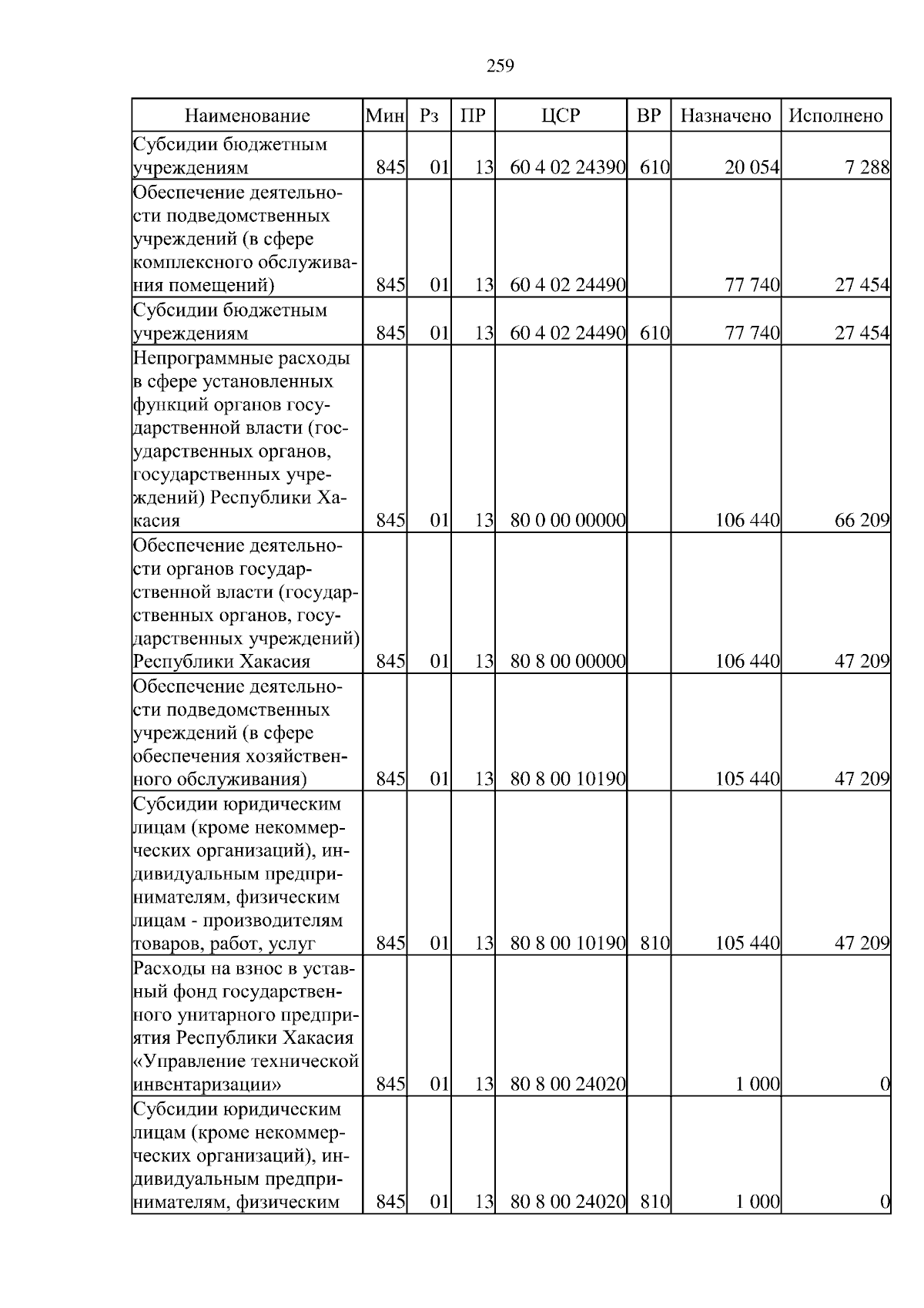 259

| Наименование | Мин | Рз | ПР | ЦСР | ВР | Назначено | Исполнено |
|---|---|---|---|---|---|---|---|
| Субсидии бюджетным учреждениям | 845 | 01 | 13 | 60 4 02 24390 | 610 | 20 054 | 7 288 |
| Обеспечение деятельности подведомственных учреждений (в сфере комплексного обслуживания помещений) | 845 | 01 | 13 | 60 4 02 24490 | | 77 740 | 27 454 |
| Субсидии бюджетным учреждениям | 845 | 01 | 13 | 60 4 02 24490 | 610 | 77 740 | 27 454 |
| Непрограммные расходы в сфере установленных функций органов государственной власти (государственных органов, государственных учреждений) Республики Хакасия | 845 | 01 | 13 | 80 0 00 00000 | | 106 440 | 66 209 |
| Обеспечение деятельности органов государственной власти (государственных органов, государственных учреждений) Республики Хакасия | 845 | 01 | 13 | 80 8 00 00000 | | 106 440 | 47 209 |
| Обеспечение деятельности подведомственных учреждений (в сфере обеспечения хозяйственного обслуживания) | 845 | 01 | 13 | 80 8 00 10190 | | 105 440 | 47 209 |
| Субсидии юридическим лицам (кроме некоммерческих организаций), индивидуальным предпринимателям, физическим лицам - производителям товаров, работ, услуг | 845 | 01 | 13 | 80 8 00 10190 | 810 | 105 440 | 47 209 |
| Расходы на взнос в уставный фонд государственного унитарного предприятия Республики Хакасия «Управление технической инвентаризации» | 845 | 01 | 13 | 80 8 00 24020 | | 1 000 | 0 |
| Субсидии юридическим лицам (кроме некоммерческих организаций), индивидуальным предпринимателям, физическим | 845 | 01 | 13 | 80 8 00 24020 | 810 | 1 000 | 0 |